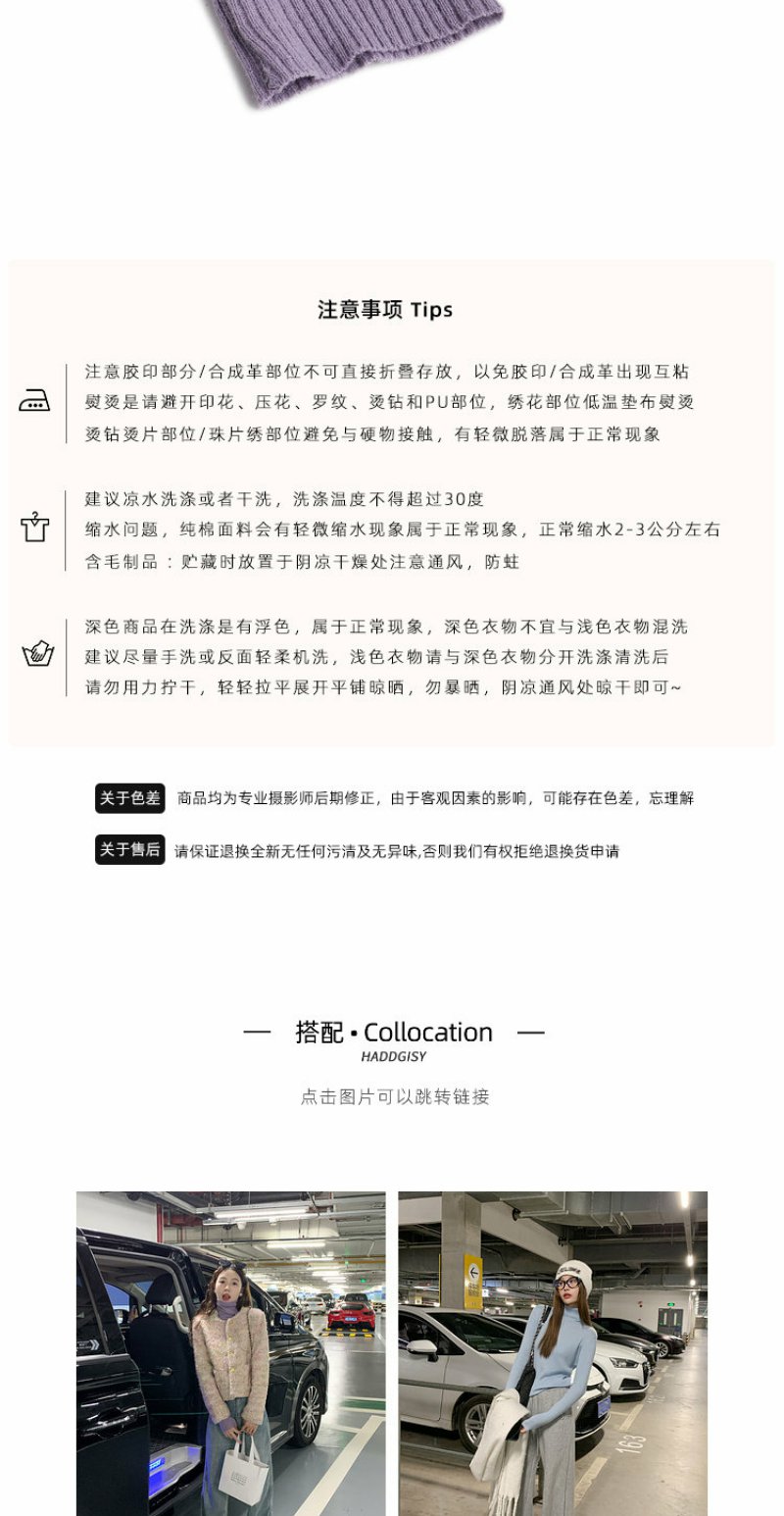 注意事项 Tips

注意胶印部分/合成革部位不可直接折叠存放，以免胶印/合成革出现互粘
熨烫是请避开印花、压花、罗纹、烫钻和PU部位，绣花部位低温垫布熨烫
烫钻烫片部位/珠片绣部位避免与硬物接触，有轻微脱落属于正常现象

建议凉水洗涤或者干洗，洗涤温度不得超过30度
缩水问题，纯棉面料会有轻微缩水现象属于正常现象，正常缩水2-3公分左右
含毛制品：贮藏时放置于阴凉干燥处注意通风，防蛀

深色商品在洗涤是有浮色，属于正常现象，深色衣物不宜与浅色衣物混洗
建议尽量手洗或反面轻柔机洗，浅色衣物请与深色衣物分开洗涤清洗后
请勿用力拧干，轻轻拉平展开平铺晾晒，勿暴晒，阴凉通风处晾干即可~

关于色差 商品均为专业摄影师后期修正，由于客观因素的影响，可能存在色差，忘理解

关于售后 请保证退换全新无任何污渍及无异味,否则我们有权拒绝退换货申请

— 搭配 • Collocation —
HADDGISY

点击图片可以跳转链接

163